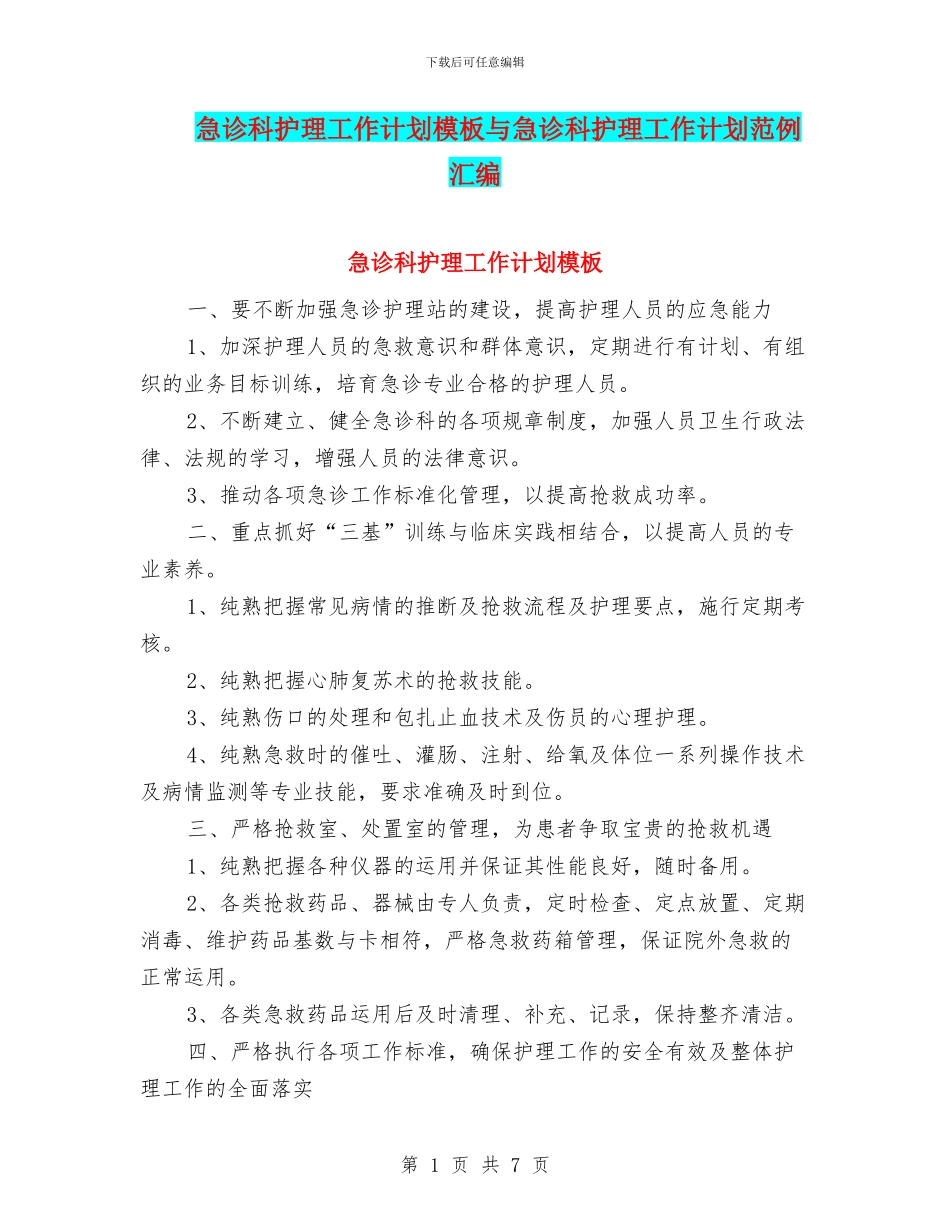 下载后可任意编辑

急诊科护理工作计划模板与急诊科护理工作计划范例汇编

急诊科护理工作计划模板

一、要不断加强急诊护理站的建设，提高护理人员的应急能力

1、加深护理人员的急救意识和群体意识，定期进行有计划、有组织的业务目标训练，培育急诊专业合格的护理人员。

2、不断建立、健全急诊科的各项规章制度，加强人员卫生行政法律、法规的学习，增强人员的法律意识。

3、推动各项急诊工作标准化管理，以提高抢救成功率。

二、重点抓好“三基”训练与临床实践相结合，以提高人员的专业素养。

1、纯熟把握常见病情的推断及抢救流程及护理要点，施行定期考核。

2、纯熟把握心肺复苏术的抢救技能。

3、纯熟伤口的处理和包扎止血技术及伤员的心理护理。

4、纯熟急救时的催吐、灌肠、注射、给氧及体位一系列操作技术及病情监测等专业技能，要求准确及时到位。

三、严格抢救室、处置室的管理，为患者争取宝贵的抢救机遇

1、纯熟把握各种仪器的运用并保证其性能良好，随时备用。

2、各类抢救药品、器械由专人负责，定时检查、定点放置、定期消毒、维护药品基数与卡相符，严格急救药箱管理，保证院外急救的正常运用。

3、各类急救药品运用后及时清理、补充、记录，保持整齐清洁。

四、严格执行各项工作标准，确保护理工作的安全有效及整体护理工作的全面落实

第 1 页 共 7 页